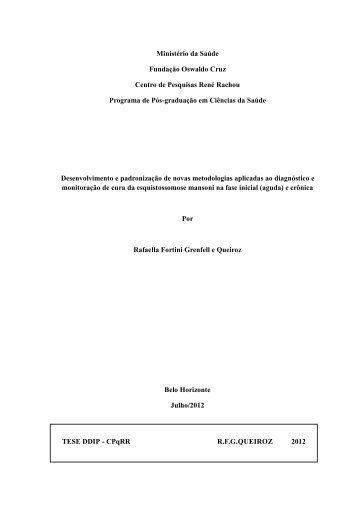 Ministério da Saúde

Fundação Oswaldo Cruz

Centro de Pesquisas René Rachou

Programa de Pós-graduação em Ciências da Saúde

Desenvolvimento e padronização de novas metodologias aplicadas ao diagnóstico e monitoração de cura da esquistossomose mansoni na fase inicial (aguda) e crônica

Por

Rafaella Fortini Grenfell e Queiroz

Belo Horizonte

Julho/2012

TESE DDIP - CPqRR R.F.G.QUEIROZ 2012